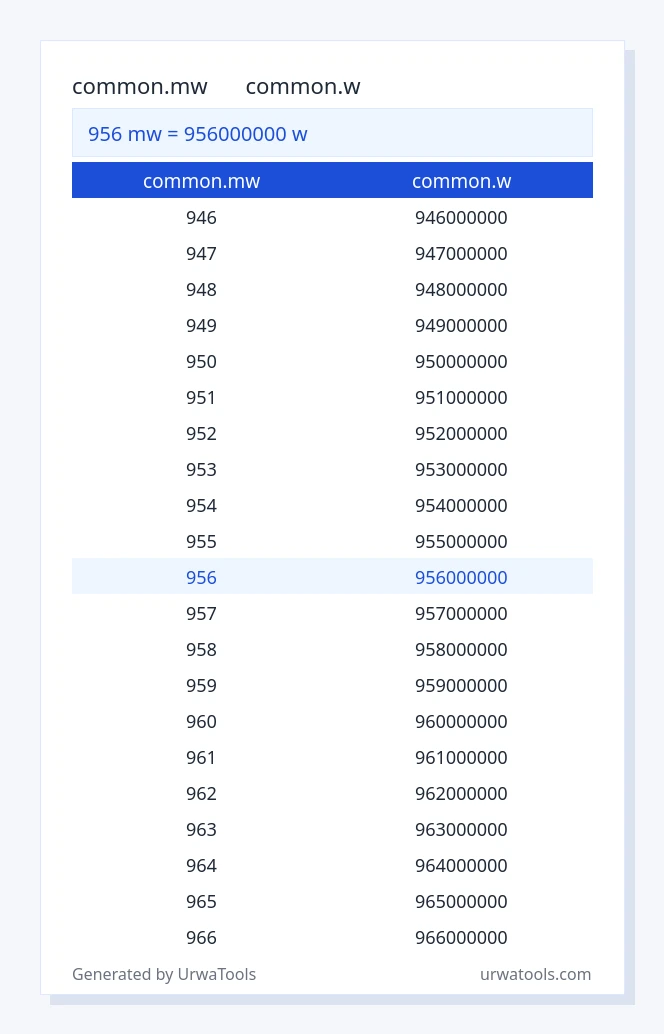 common.mw common.w

956 mw = 956000000 w

| common.mw | common.w |
|---|---|
| 946 | 946000000 |
| 947 | 947000000 |
| 948 | 948000000 |
| 949 | 949000000 |
| 950 | 950000000 |
| 951 | 951000000 |
| 952 | 952000000 |
| 953 | 953000000 |
| 954 | 954000000 |
| 955 | 955000000 |
| 956 | 956000000 |
| 957 | 957000000 |
| 958 | 958000000 |
| 959 | 959000000 |
| 960 | 960000000 |
| 961 | 961000000 |
| 962 | 962000000 |
| 963 | 963000000 |
| 964 | 964000000 |
| 965 | 965000000 |
| 966 | 966000000 |

Generated by UrwaTools

urwatools.com